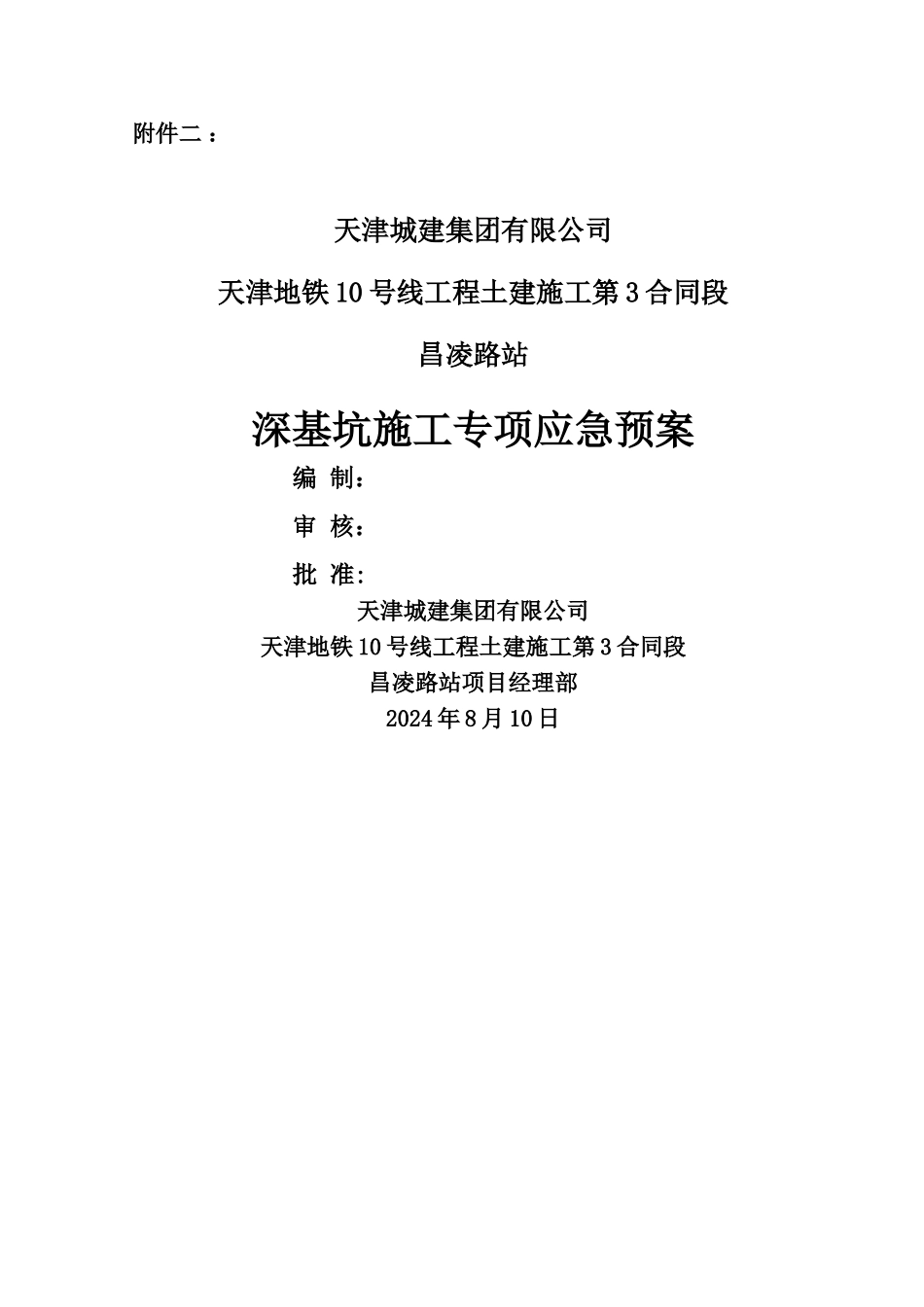 附件二：

天津城建集团有限公司

天津地铁10号线工程土建施工第3合同段

昌凌路站

深基坑施工专项应急预案

编 制：

审 核：

批 准:

天津城建集团有限公司
天津地铁10号线工程土建施工第3合同段
昌凌路站项目经理部
2024年8月10日